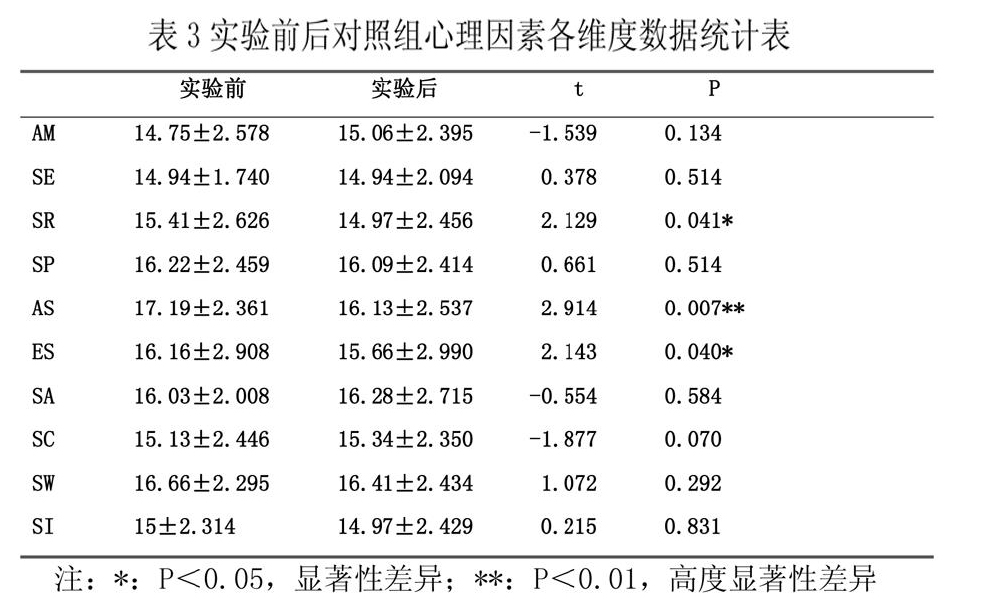 表 3 实验前后对照组心理因素各维度数据统计表

| | 实验前 | 实验后 | t | P |
|---|---|---|---|---|
| AM | 14.75±2.578 | 15.06±2.395 | -1.539 | 0.134 |
| SE | 14.94±1.740 | 14.94±2.094 | 0.378 | 0.514 |
| SR | 15.41±2.626 | 14.97±2.456 | 2.129 | 0.041* |
| SP | 16.22±2.459 | 16.09±2.414 | 0.661 | 0.514 |
| AS | 17.19±2.361 | 16.13±2.537 | 2.914 | 0.007** |
| ES | 16.16±2.908 | 15.66±2.990 | 2.143 | 0.040* |
| SA | 16.03±2.008 | 16.28±2.715 | -0.554 | 0.584 |
| SC | 15.13±2.446 | 15.34±2.350 | -1.877 | 0.070 |
| SW | 16.66±2.295 | 16.41±2.434 | 1.072 | 0.292 |
| SI | 15±2.314 | 14.97±2.429 | 0.215 | 0.831 |

注：*：P＜0.05，显著性差异；**：P＜0.01，高度显著性差异